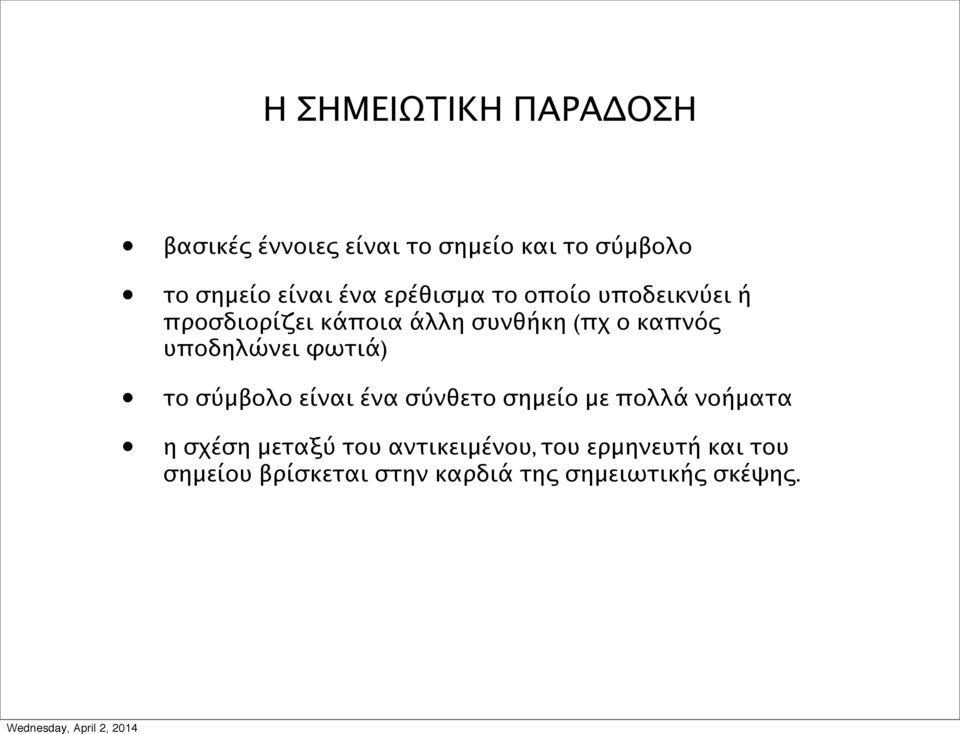 Η ΣΗΜΕΙΩΤΙΚΗ ΠΑΡΑΔΟΣΗ

• βασικές έννοιες είναι το σημείο και το σύμβολο

• το σημείο είναι ένα ερέθισμα το οποίο υποδεικνύει ή προσδιορίζει κάποια άλλη συνθήκη (πχ ο καπνός υποδηλώνει φωτιά)

• το σύμβολο είναι ένα σύνθετο σημείο με πολλά νοήματα

• η σχέση μεταξύ του αντικειμένου, του ερμηνευτή και του σημείου βρίσκεται στην καρδιά της σημειωτικής σκέψης.

Wednesday, April 2, 2014